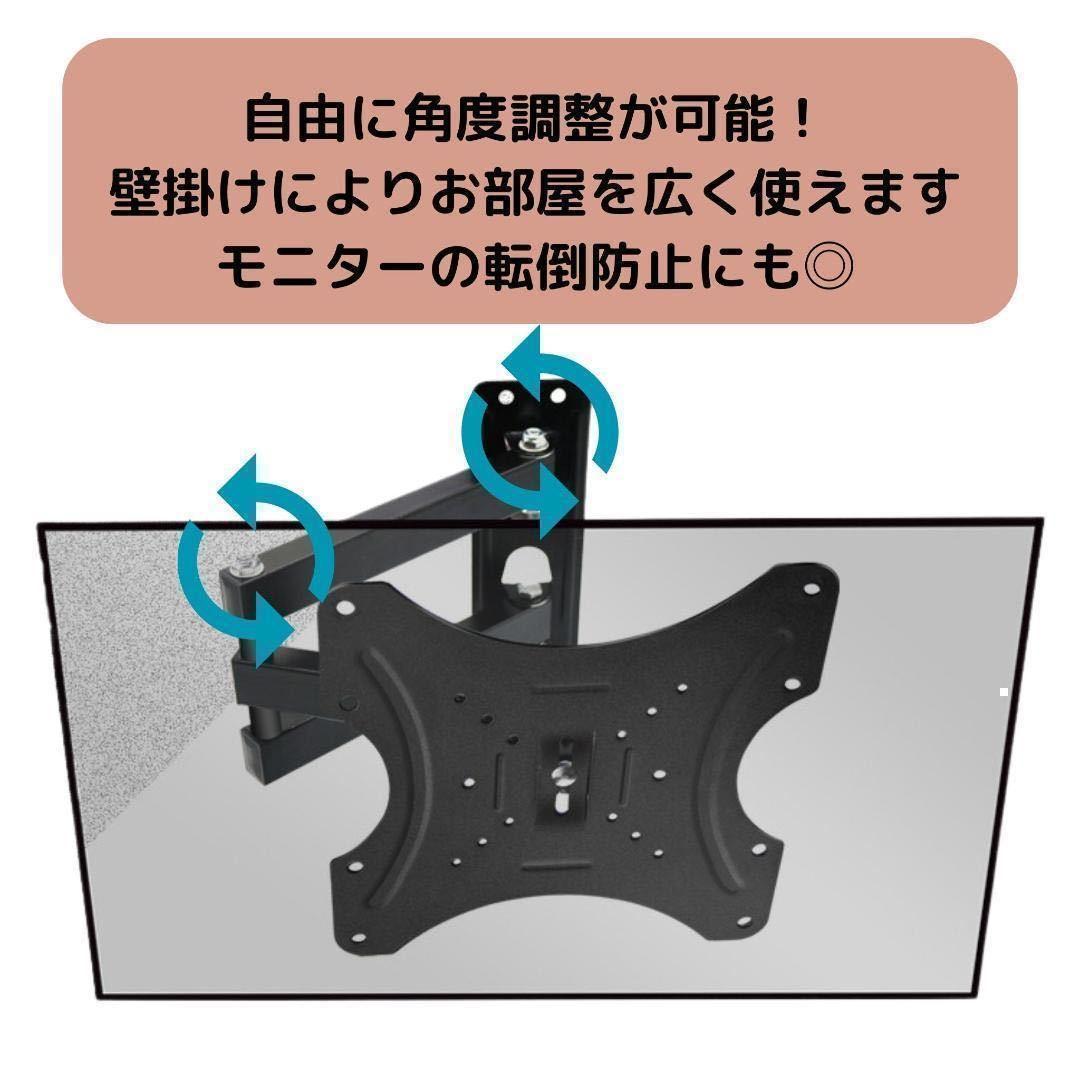 自由に角度調整が可能！
壁掛けによりお部屋を広く使えます
モニターの転倒防止にも◎